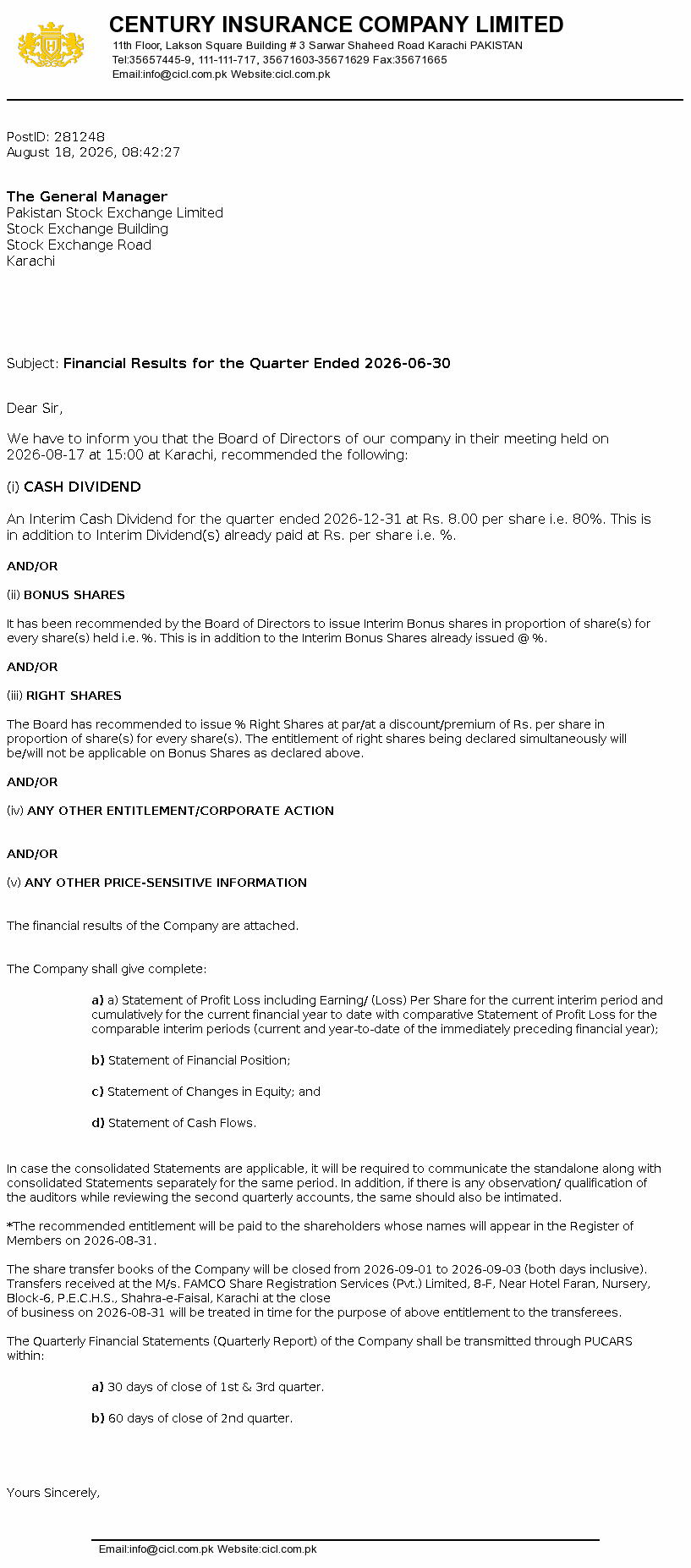 CENTURY INSURANCE COMPANY LIMITED
11th Floor, Lakson Square Building # 3 Sarwar Shaheed Road Karachi PAKISTAN
Tel:35657445-9, 111-111-717, 35671603-35671629 Fax:35671665
Email:info@cicl.com.pk Website:cicl.com.pk

PostID: 281248
August 18, 2026, 08:42:27

The General Manager
Pakistan Stock Exchange Limited
Stock Exchange Building
Stock Exchange Road
Karachi

Subject: Financial Results for the Quarter Ended 2026-06-30

Dear Sir,

We have to inform you that the Board of Directors of our company in their meeting held on 2026-08-17 at 15:00 at Karachi, recommended the following:

(i) CASH DIVIDEND

An Interim Cash Dividend for the quarter ended 2026-12-31 at Rs. 8.00 per share i.e. 80%. This is in addition to Interim Dividend(s) already paid at Rs. per share i.e. %.

AND/OR

(ii) BONUS SHARES

It has been recommended by the Board of Directors to issue Interim Bonus shares in proportion of share(s) for every share(s) held i.e. %. This is in addition to the Interim Bonus Shares already issued @ %.

AND/OR

(iii) RIGHT SHARES

The Board has recommended to issue % Right Shares at par/at a discount/premium of Rs. per share in proportion of share(s) for every share(s). The entitlement of right shares being declared simultaneously will be/will not be applicable on Bonus Shares as declared above.

AND/OR

(iv) ANY OTHER ENTITLEMENT/CORPORATE ACTION

AND/OR

(v) ANY OTHER PRICE-SENSITIVE INFORMATION

The financial results of the Company are attached.

The Company shall give complete:

a) a) Statement of Profit Loss including Earning/ (Loss) Per Share for the current interim period and cumulatively for the current financial year to date with comparative Statement of Profit Loss for the comparable interim periods (current and year-to-date of the immediately preceding financial year);

b) Statement of Financial Position;

c) Statement of Changes in Equity; and

d) Statement of Cash Flows.

In case the consolidated Statements are applicable, it will be required to communicate the standalone along with consolidated Statements separately for the same period. In addition, if there is any observation/ qualification of the auditors while reviewing the second quarterly accounts, the same should also be intimated.

*The recommended entitlement will be paid to the shareholders whose names will appear in the Register of Members on 2026-08-31.

The share transfer books of the Company will be closed from 2026-09-01 to 2026-09-03 (both days inclusive). Transfers received at the M/s. FAMCO Share Registration Services (Pvt.) Limited, 8-F, Near Hotel Faran, Nursery, Block-6, P.E.C.H.S., Shahra-e-Faisal, Karachi at the close of business on 2026-08-31 will be treated in time for the purpose of above entitlement to the transferees.

The Quarterly Financial Statements (Quarterly Report) of the Company shall be transmitted through PUCARS within:

a) 30 days of close of 1st & 3rd quarter.

b) 60 days of close of 2nd quarter.

Yours Sincerely,

Email:info@cicl.com.pk Website:cicl.com.pk